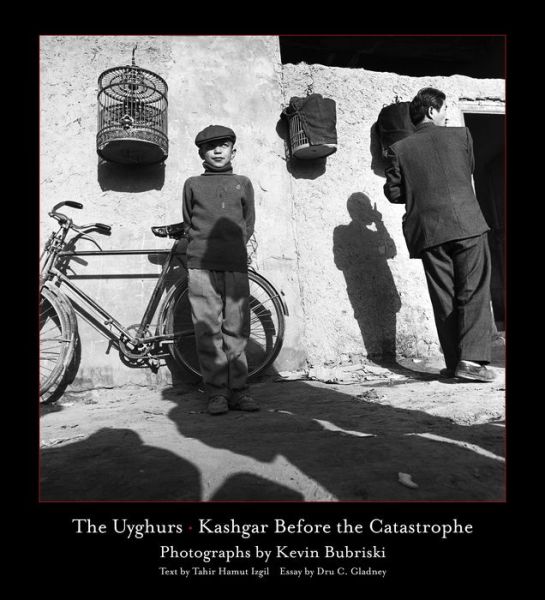 The Uyghurs · Kashgar Before the Catastrophe

Photographs by Kevin Bubriski

Text by Tahir Hamut Izgil Essay by Dru C. Gladney